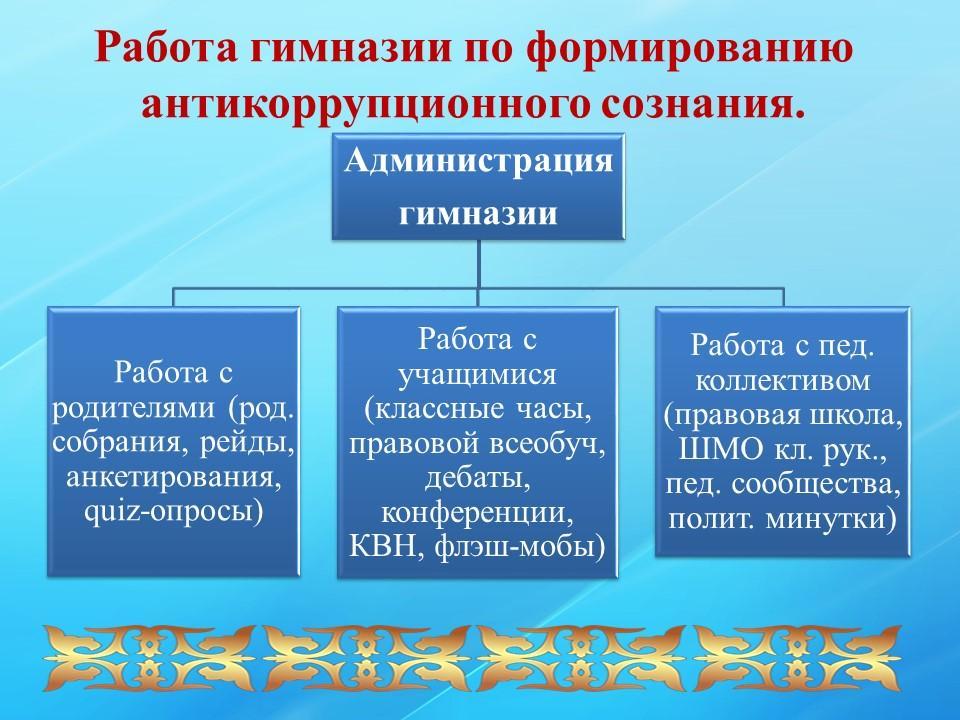 Работа гимназии по формированию антикоррупционного сознания.

Администрация гимназии

Работа с родителями (род. собрания, рейды, анкетирования, quiz-опросы)

Работа с учащимися (классные часы, правовой всеобуч, дебаты, конференции, КВН, флэш-мобы)

Работа с пед. коллективом (правовая школа, ШМО кл. рук., пед. сообщества, полит. минутки)